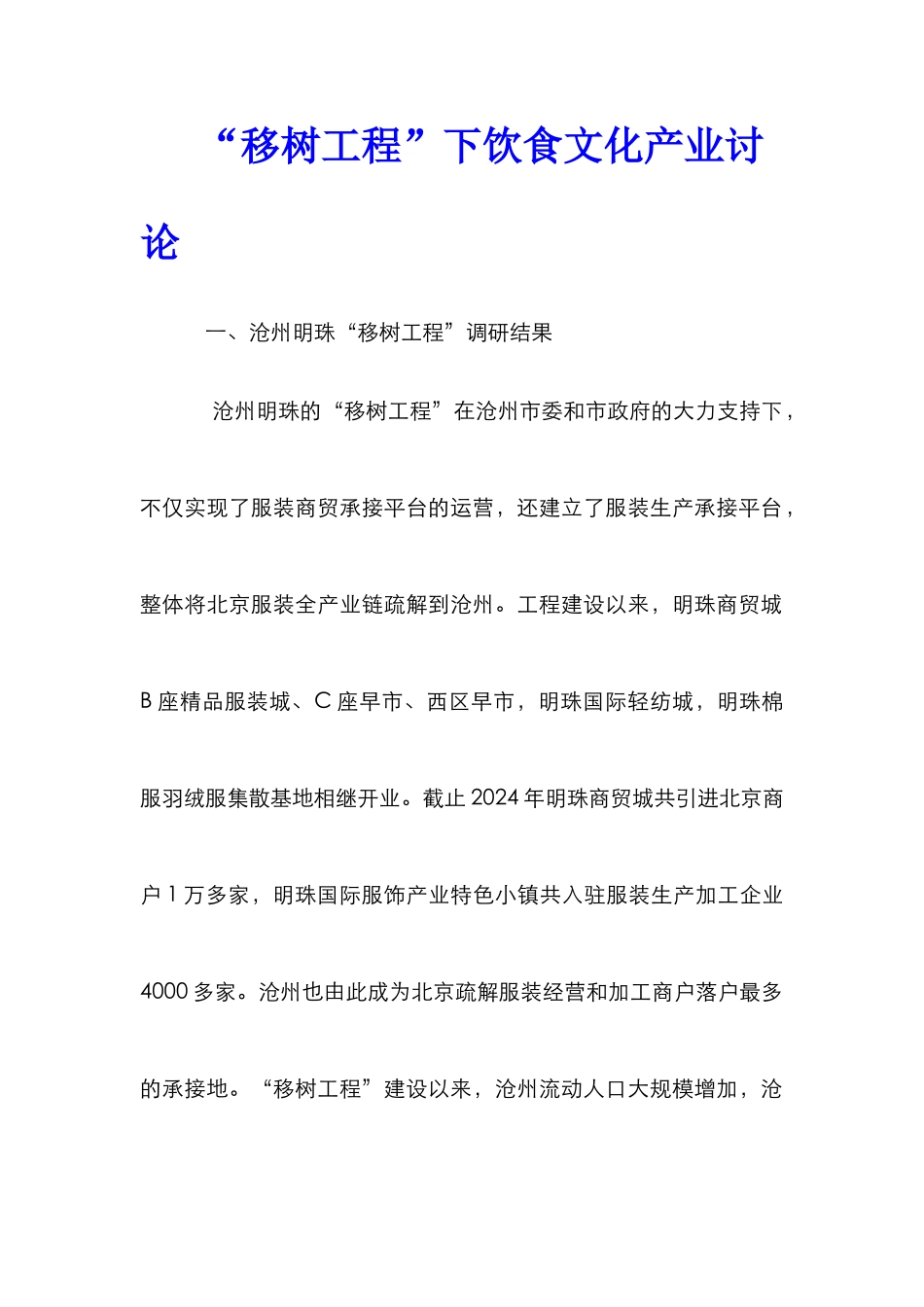 “移树工程”下饮食文化产业讨论

一、沧州明珠“移树工程”调研结果

沧州明珠的“移树工程”在沧州市委和市政府的大力支持下，不仅实现了服装商贸承接平台的运营，还建立了服装生产承接平台，整体将北京服装全产业链疏解到沧州。工程建设以来，明珠商贸城B座精品服装城、C座早市、西区早市，明珠国际轻纺城，明珠棉服羽绒服集散基地相继开业。截止2024年明珠商贸城共引进北京商户1万多家，明珠国际服饰产业特色小镇共入驻服装生产加工企业4000多家。沧州也由此成为北京疏解服装经营和加工商户落户最多的承接地。“移树工程”建设以来，沧州流动人口大规模增加，沧